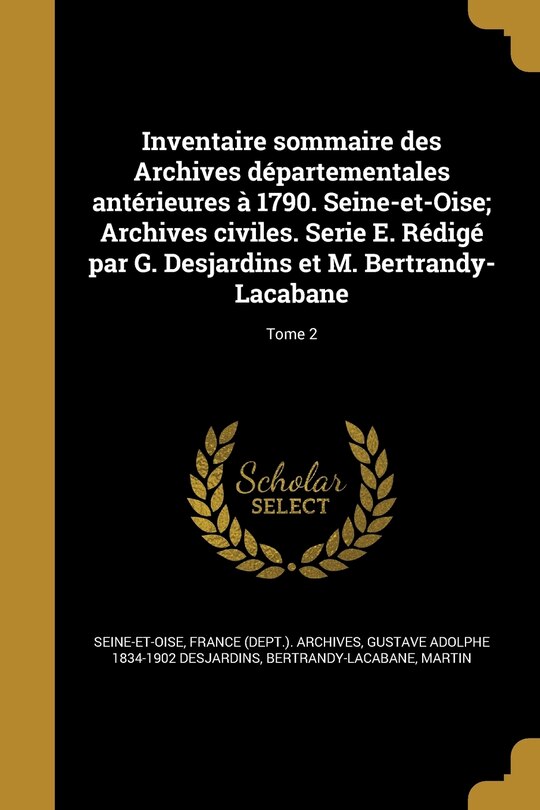 Inventaire sommaire des Archives départementales antérieures à 1790. Seine-et-Oise; Archives civiles. Serie E. Rédigé par G. Desjardins et M. Bertrandy-Lacabane

Tome 2

Scholar SELECT

SEINE-ET-OISE, FRANCE (DEPT.). ARCHIVES, GUSTAVE ADOLPHE 1834-1902 DESJARDINS, BERTRANDY-LACABANE, MARTIN